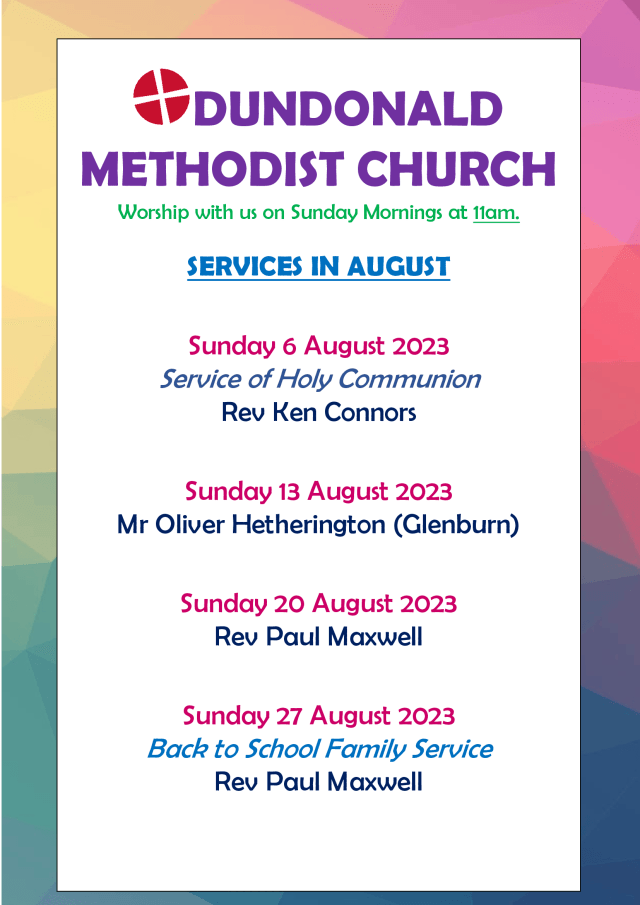 DUNDONALD METHODIST CHURCH

Worship with us on Sunday Mornings at 11am.

SERVICES IN AUGUST

Sunday 6 August 2023
Service of Holy Communion
Rev Ken Connors

Sunday 13 August 2023
Mr Oliver Hetherington (Glenburn)

Sunday 20 August 2023
Rev Paul Maxwell

Sunday 27 August 2023
Back to School Family Service
Rev Paul Maxwell